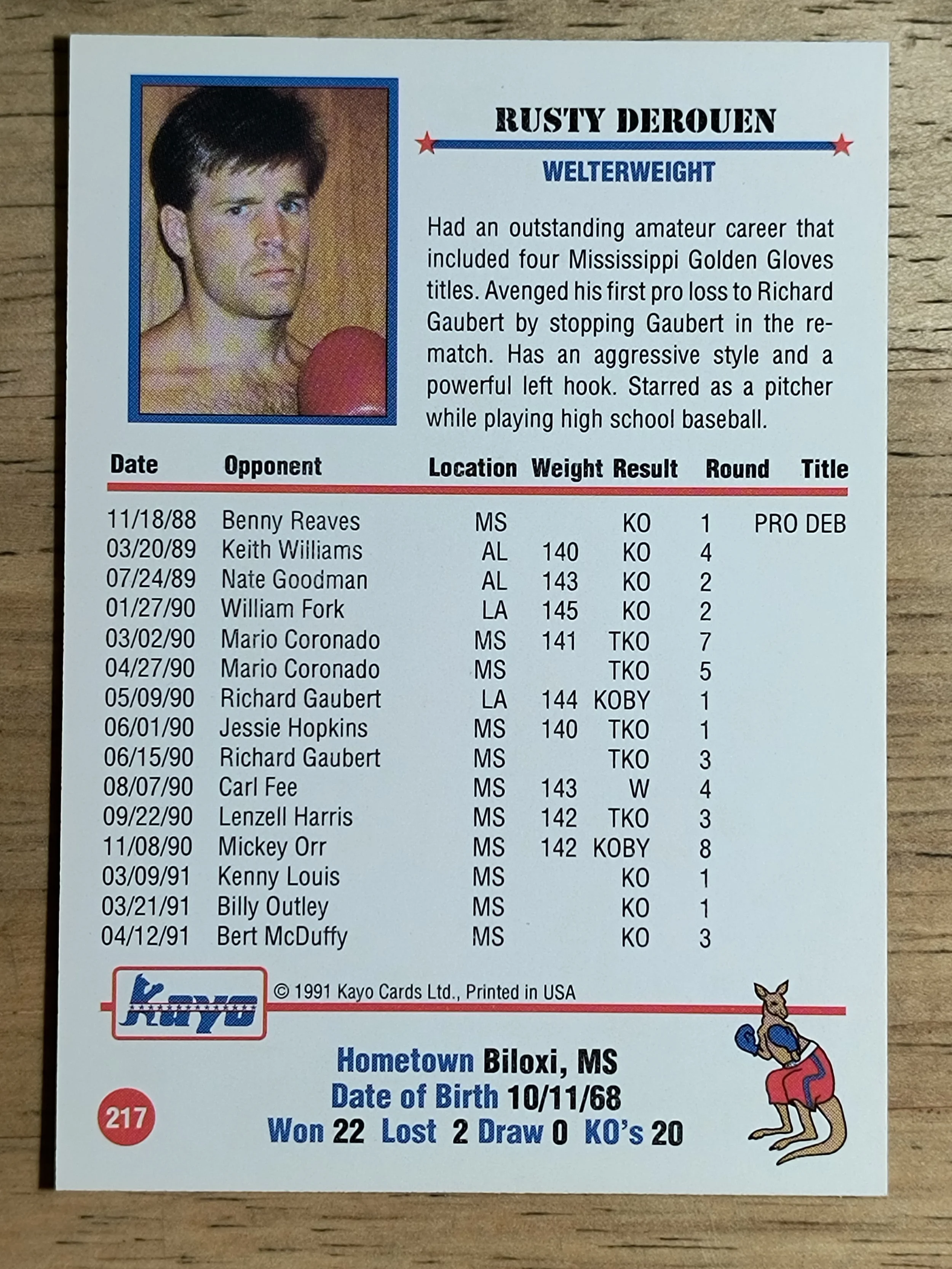 RUSTY DEROUEN

WELTERWEIGHT

Had an outstanding amateur career that included four Mississippi Golden Gloves titles. Avenged his first pro loss to Richard Gaubert by stopping Gaubert in the rematch. Has an aggressive style and a powerful left hook. Starred as a pitcher while playing high school baseball.

| Date | Opponent | Location | Weight | Result | Round | Title |
|---|---|---|---|---|---|---|
| 11/18/88 | Benny Reaves | MS | | KO | 1 | PRO DEB |
| 03/20/89 | Keith Williams | AL | 140 | KO | 4 | |
| 07/24/89 | Nate Goodman | AL | 143 | KO | 2 | |
| 01/27/90 | William Fork | LA | 145 | KO | 2 | |
| 03/02/90 | Mario Coronado | MS | 141 | TKO | 7 | |
| 04/27/90 | Mario Coronado | MS | | TKO | 5 | |
| 05/09/90 | Richard Gaubert | LA | 144 | KOBY | 1 | |
| 06/01/90 | Jessie Hopkins | MS | 140 | TKO | 1 | |
| 06/15/90 | Richard Gaubert | MS | | TKO | 3 | |
| 08/07/90 | Carl Fee | MS | 143 | W | 4 | |
| 09/22/90 | Lenzell Harris | MS | 142 | TKO | 3 | |
| 11/08/90 | Mickey Orr | MS | 142 | KOBY | 8 | |
| 03/09/91 | Kenny Louis | MS | | KO | 1 | |
| 03/21/91 | Billy Outley | MS | | KO | 1 | |
| 04/12/91 | Bert McDuffy | MS | | KO | 3 | |

Kayo © 1991 Kayo Cards Ltd., Printed in USA

Hometown Biloxi, MS
Date of Birth 10/11/68
Won 22 Lost 2 Draw 0 KO's 20

217